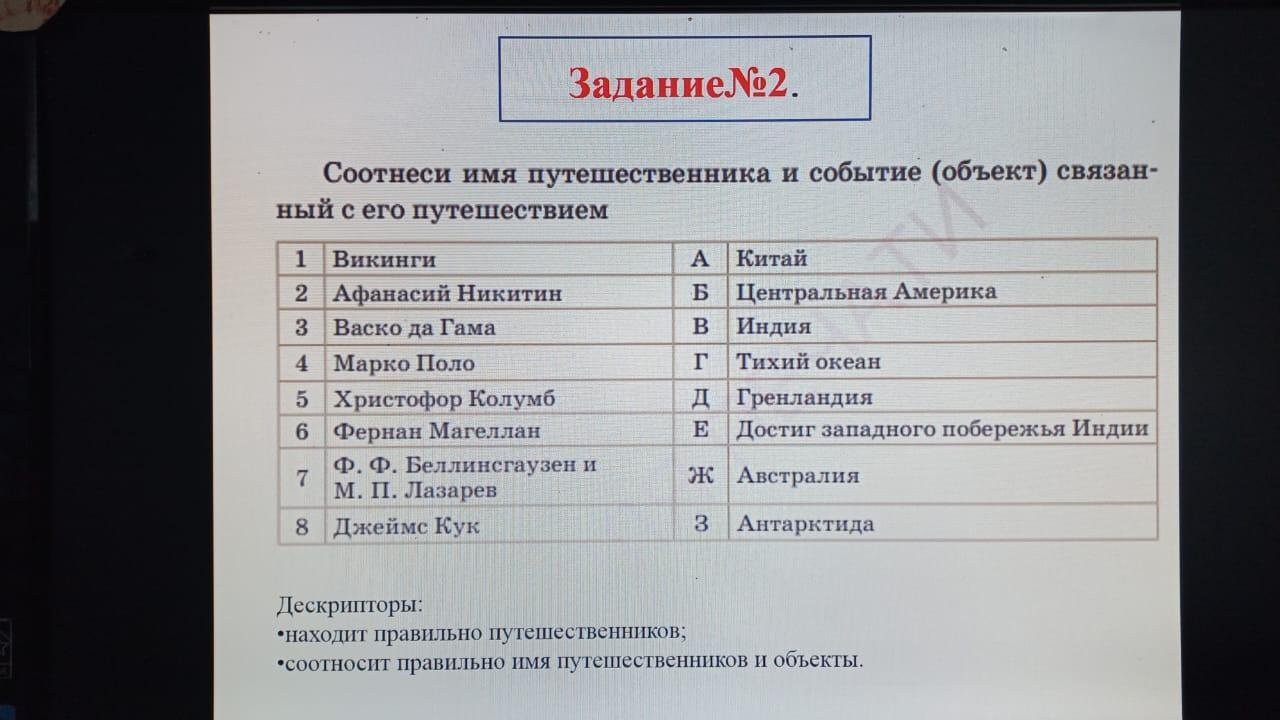 Задание№2.

Соотнеси имя путешественника и событие (объект) связанный с его путешествием

| 1 | Викинги | А | Китай |
|---|---|---|---|
| 2 | Афанасий Никитин | Б | Центральная Америка |
| 3 | Васко да Гама | В | Индия |
| 4 | Марко Поло | Г | Тихий океан |
| 5 | Христофор Колумб | Д | Гренландия |
| 6 | Фернан Магеллан | Е | Достиг западного побережья Индии |
| 7 | Ф. Ф. Беллинсгаузен и М. П. Лазарев | Ж | Австралия |
| 8 | Джеймс Кук | З | Антарктида |

Дескрипторы:
•находит правильно путешественников;
•соотносит правильно имя путешественников и объекты.